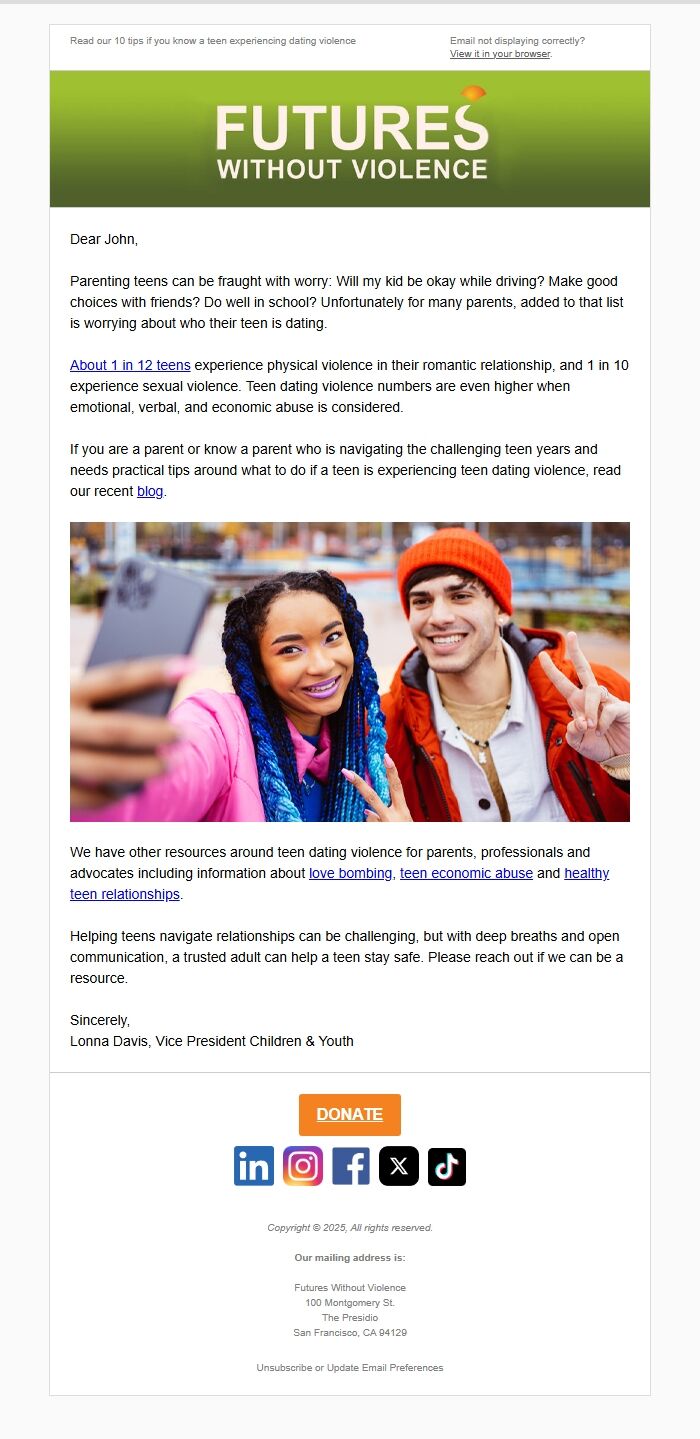 Read our 10 tips if you know a teen experiencing dating violence

Email not displaying correctly?
View it in your browser.

FUTURES
WITHOUT VIOLENCE

Dear John,

Parenting teens can be fraught with worry: Will my kid be okay while driving? Make good choices with friends? Do well in school? Unfortunately for many parents, added to that list is worrying about who their teen is dating.

About 1 in 12 teens experience physical violence in their romantic relationship, and 1 in 10 experience sexual violence. Teen dating violence numbers are even higher when emotional, verbal, and economic abuse is considered.

If you are a parent or know a parent who is navigating the challenging teen years and needs practical tips around what to do if a teen is experiencing teen dating violence, read our recent blog.

We have other resources around teen dating violence for parents, professionals and advocates including information about love bombing, teen economic abuse and healthy teen relationships.

Helping teens navigate relationships can be challenging, but with deep breaths and open communication, a trusted adult can help a teen stay safe. Please reach out if we can be a resource.

Sincerely,
Lonna Davis, Vice President Children & Youth

DONATE

Copyright © 2025, All rights reserved.

Our mailing address is:

Futures Without Violence
100 Montgomery St.
The Presidio
San Francisco, CA 94129

Unsubscribe or Update Email Preferences